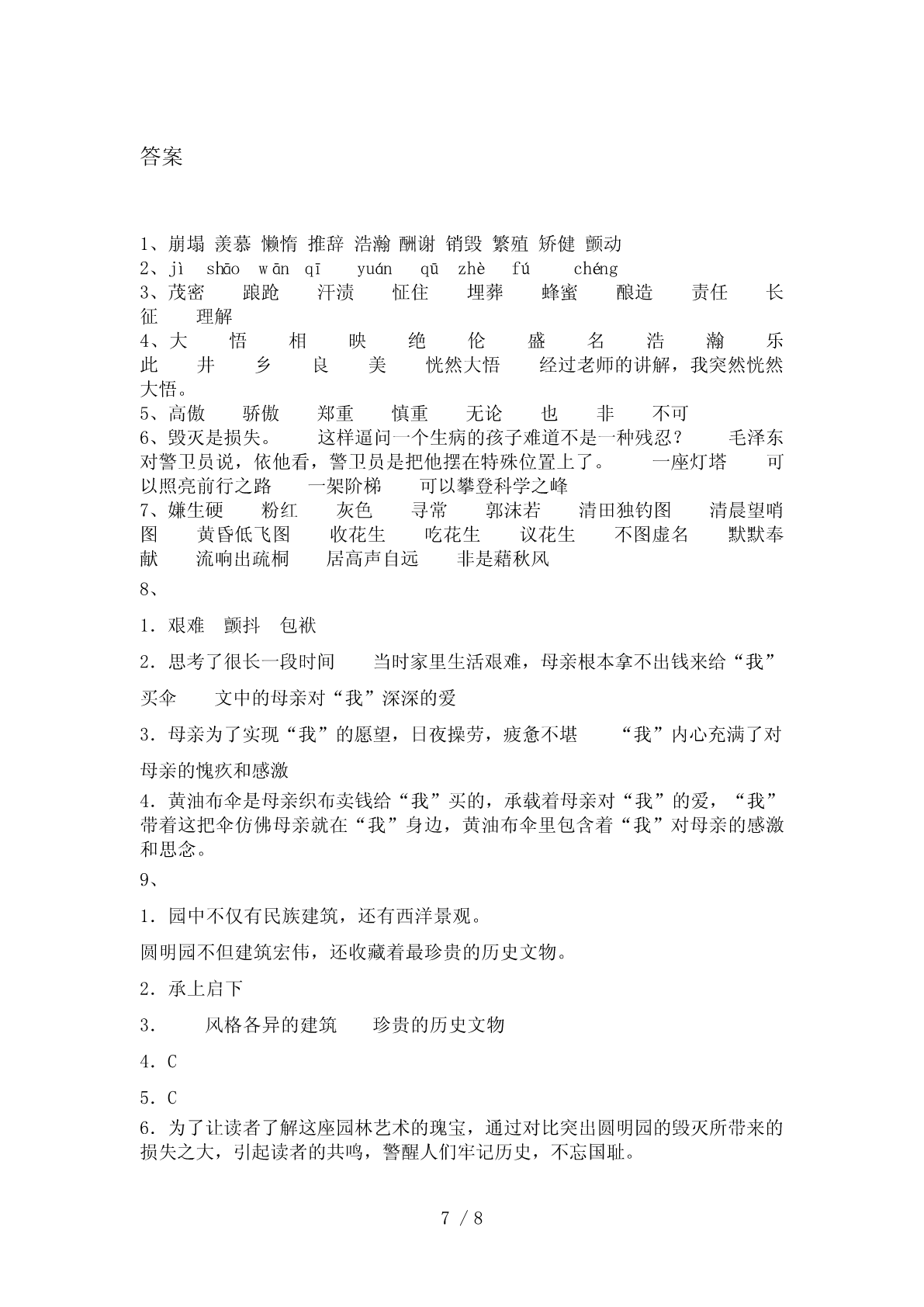 答案

1、崩塌 羡慕 懒惰 推辞 浩瀚 酬谢 销毁 繁殖 矫健 颤动
2、jì shāo wān qī yuán qū zhè fú chéng
3、茂密 踉跄 汗渍 怔住 埋葬 蜂蜜 酿造 责任 长征 理解
4、大 悟 相 映 绝 伦 盛 名 浩 瀚 乐 此 井 乡 良 美 恍然大悟 经过老师的讲解，我突然恍然大悟。
5、高傲 骄傲 郑重 慎重 无论 也 非 不可
6、毁灭是损失。 这样逼问一个生病的孩子难道不是一种残忍？ 毛泽东对警卫员说，依他看，警卫员是把他摆在特殊位置上了。 一座灯塔 可以照亮前行之路 一架阶梯 可以攀登科学之峰
7、嫌生硬 粉红 灰色 寻常 郭沫若 清田独钓图 清晨望哨图 黄昏低飞图 收花生 吃花生 议花生 不图虚名 默默奉献 流响出疏桐 居高声自远 非是藉秋风
8、
1．艰难 颤抖 包袱
2．思考了很长一段时间 当时家里生活艰难，母亲根本拿不出钱来给“我”买伞 文中的母亲对“我”深深的爱
3．母亲为了实现“我”的愿望，日夜操劳，疲惫不堪 “我”内心充满了对母亲的愧疚和感激
4．黄油布伞是母亲织布卖钱给“我”买的，承载着母亲对“我”的爱，“我”带着这把伞仿佛母亲就在“我”身边，黄油布伞里包含着“我”对母亲的感激和思念。
9、
1．园中不仅有民族建筑，还有西洋景观。
圆明园不但建筑宏伟，还收藏着最珍贵的历史文物。
2．承上启下
3． 风格各异的建筑 珍贵的历史文物
4．C
5．C
6．为了让读者了解这座园林艺术的瑰宝，通过对比突出圆明园的毁灭所带来的损失之大，引起读者的共鸣，警醒人们牢记历史，不忘国耻。

7 / 8